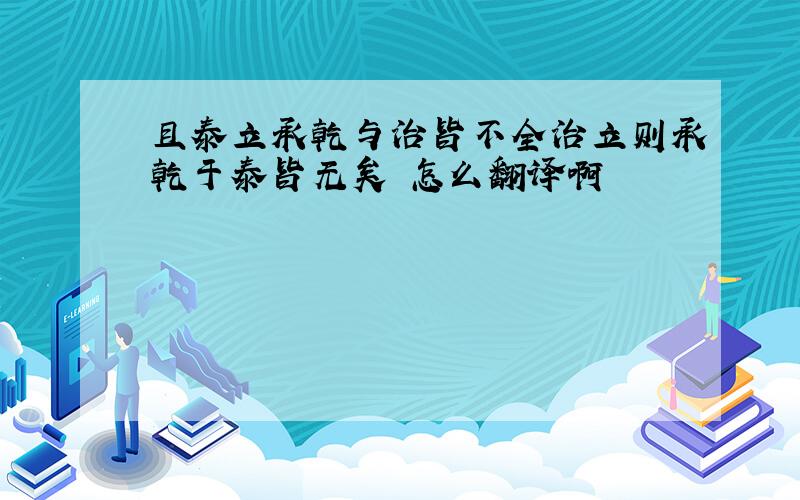 且泰立承乾与治皆不全治立则承乾于泰皆无矣 怎么翻译啊

E-LEARNING